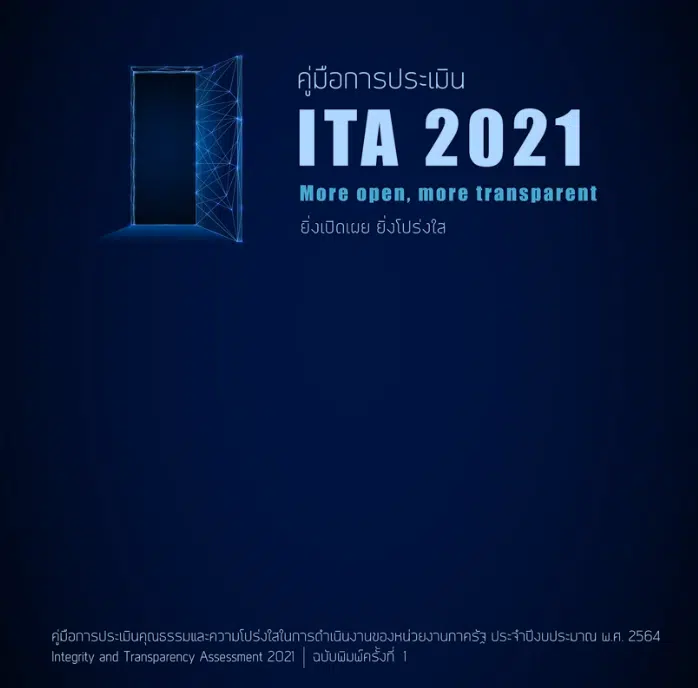 คู่มือการประเมิน
ITA 2021
More open, more transparent
ยิ่งเปิดเผย ยิ่งโปร่งใส

คู่มือการประเมินคุณธรรมและความโปร่งใสในการดำเนินงานของหน่วยงานภาครัฐ ประจำปีงบประมาณ พ.ศ. 2564
Integrity and Transparency Assessment 2021 | ฉบับพิมพ์ครั้งที่ 1